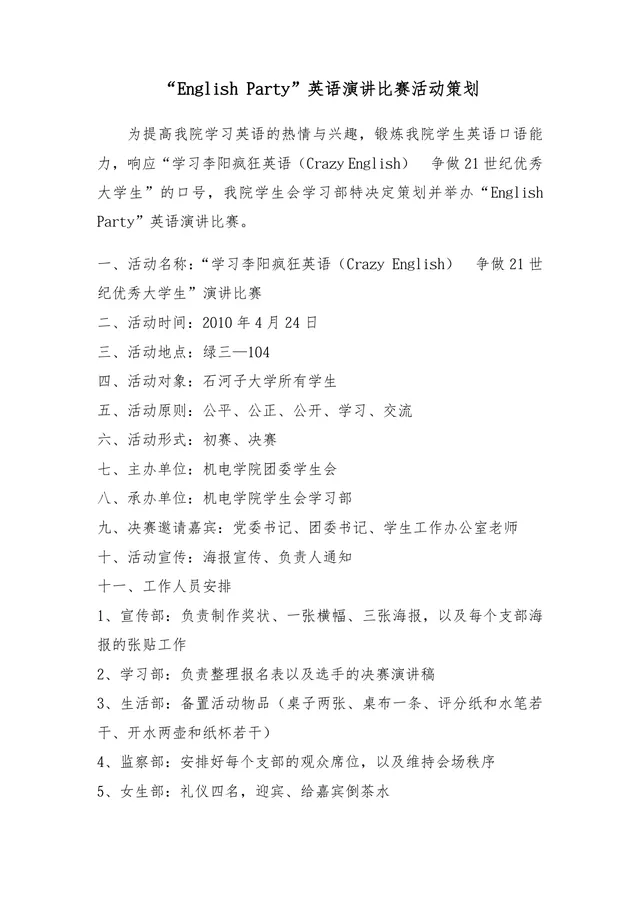 “English Party”英语演讲比赛活动策划

为提高我院学习英语的热情与兴趣，锻炼我院学生英语口语能力，响应“学习李阳疯狂英语（Crazy English） 争做21世纪优秀大学生”的口号，我院学生会学习部特决定策划并举办“English Party”英语演讲比赛。

一、活动名称：“学习李阳疯狂英语（Crazy English） 争做21世纪优秀大学生”演讲比赛
二、活动时间：2010年4月24日
三、活动地点：绿三—104
四、活动对象：石河子大学所有学生
五、活动原则：公平、公正、公开、学习、交流
六、活动形式：初赛、决赛
七、主办单位：机电学院团委学生会
八、承办单位：机电学院学生会学习部
九、决赛邀请嘉宾：党委书记、团委书记、学生工作办公室老师
十、活动宣传：海报宣传、负责人通知
十一、工作人员安排
1、宣传部：负责制作奖状、一张横幅、三张海报，以及每个支部海报的张贴工作
2、学习部：负责整理报名表以及选手的决赛演讲稿
3、生活部：备置活动物品（桌子两张、桌布一条、评分纸和水笔若干、开水两壶和纸杯若干）
4、监察部：安排好每个支部的观众席位，以及维持会场秩序
5、女生部：礼仪四名，迎宾、给嘉宾倒茶水